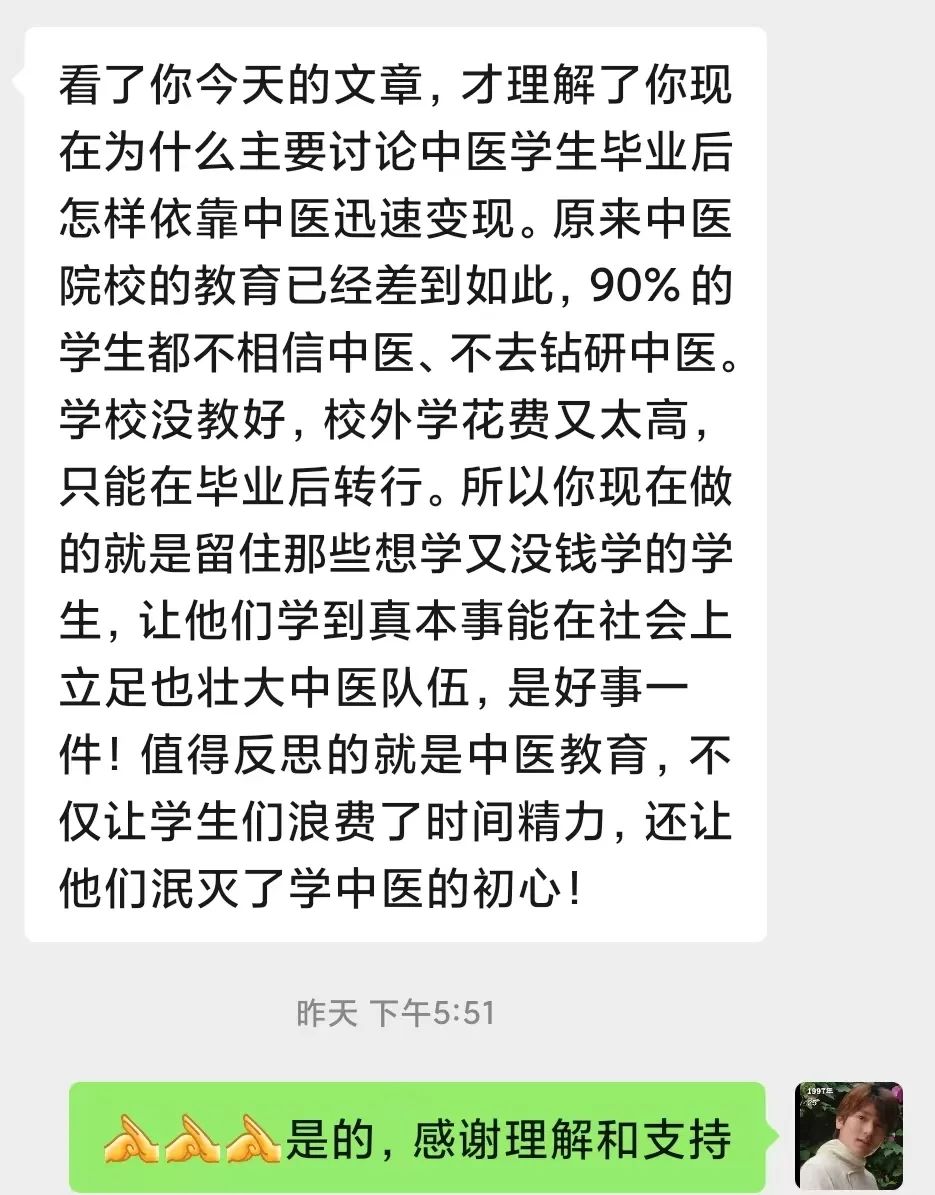 看了你今天的文章，才理解了你现在为什么主要讨论中医学生毕业后怎样依靠中医迅速变现。原来中医院校的教育已经差到如此，90% 的学生都不相信中医、不去钻研中医。学校没教好，校外学花费又太高，只能在毕业后转行。所以你现在做的就是留住那些想学又没钱学的学生，让他们学到真本事能在社会上立足也壮大中医队伍，是好事一件！值得反思的就是中医教育，不仅让学生们浪费了时间精力，还让他们泯灭了学中医的初心！

昨天 下午5:51

🙏🙏🙏是的，感谢理解和支持

1997年